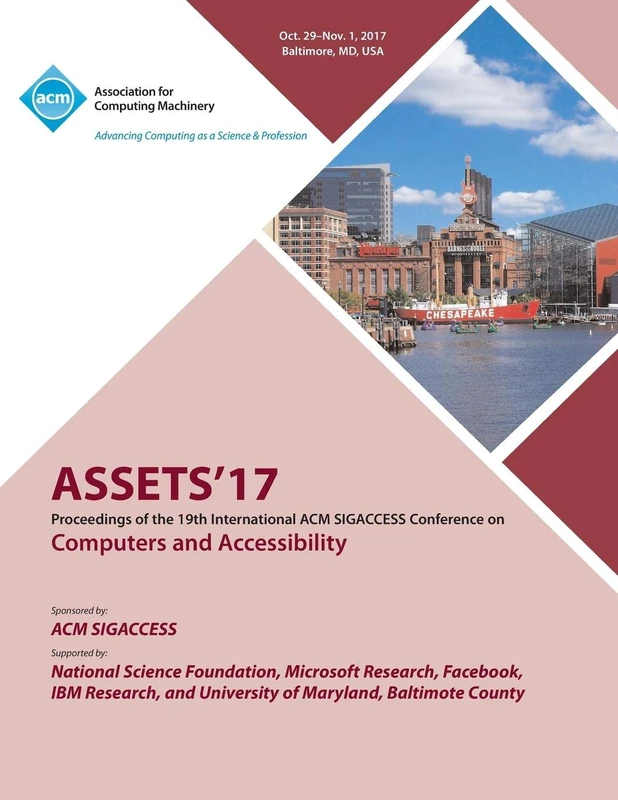 acm
Association for Computing Machinery
Advancing Computing as a Science & Profession

Oct. 29–Nov. 1, 2017
Baltimore, MD, USA

CHESAPEAKE

ASSETS'17
Proceedings of the 19th International ACM SIGACCESS Conference on
Computers and Accessibility

Sponsored by:
ACM SIGACCESS
Supported by:
National Science Foundation, Microsoft Research, Facebook, IBM Research, and University of Maryland, Baltimote County